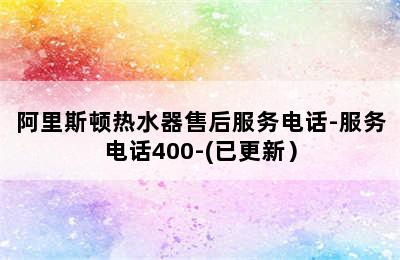 阿里斯顿热水器售后服务电话-服务电话400-(已更新)